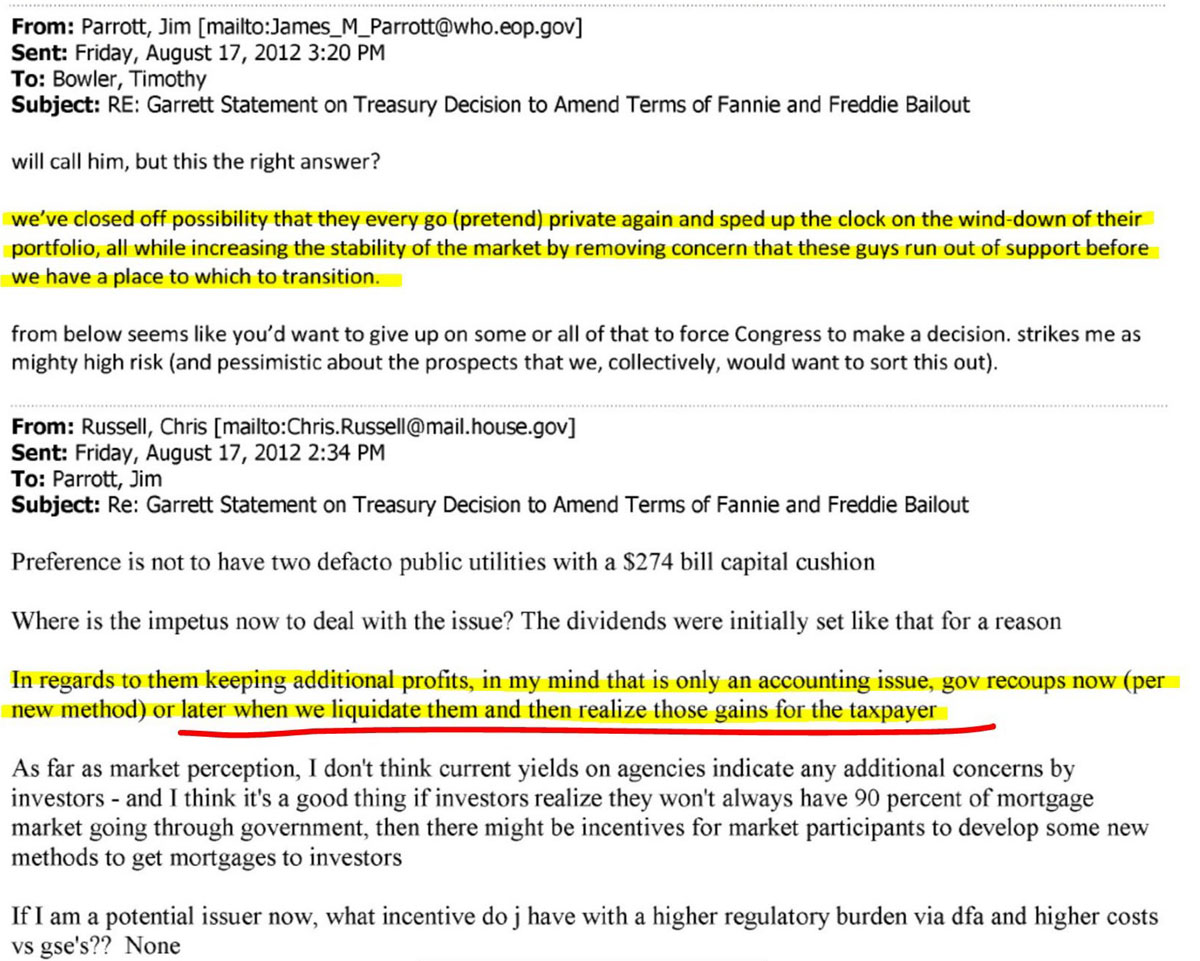 From: Parrott, Jim [mailto:James_M_Parrott@who.eop.gov]
Sent: Friday, August 17, 2012 3:20 PM
To: Bowler, Timothy
Subject: RE: Garrett Statement on Treasury Decision to Amend Terms of Fannie and Freddie Bailout

will call him, but this the right answer?

we've closed off possibility that they every go (pretend) private again and sped up the clock on the wind-down of their portfolio, all while increasing the stability of the market by removing concern that these guys run out of support before we have a place to which to transition.

from below seems like you'd want to give up on some or all of that to force Congress to make a decision. strikes me as mighty high risk (and pessimistic about the prospects that we, collectively, would want to sort this out).

From: Russell, Chris [mailto:Chris.Russell@mail.house.gov]
Sent: Friday, August 17, 2012 2:34 PM
To: Parrott, Jim
Subject: Re: Garrett Statement on Treasury Decision to Amend Terms of Fannie and Freddie Bailout

Preference is not to have two defacto public utilities with a $274 bill capital cushion

Where is the impetus now to deal with the issue? The dividends were initially set like that for a reason

In regards to them keeping additional profits, in my mind that is only an accounting issue, gov recoups now (per new method) or later when we liquidate them and then realize those gains for the taxpayer

As far as market perception, I don't think current yields on agencies indicate any additional concerns by investors - and I think it's a good thing if investors realize they won't always have 90 percent of mortgage market going through government, then there might be incentives for market participants to develop some new methods to get mortgages to investors

If I am a potential issuer now, what incentive do j have with a higher regulatory burden via dfa and higher costs vs gse's?? None